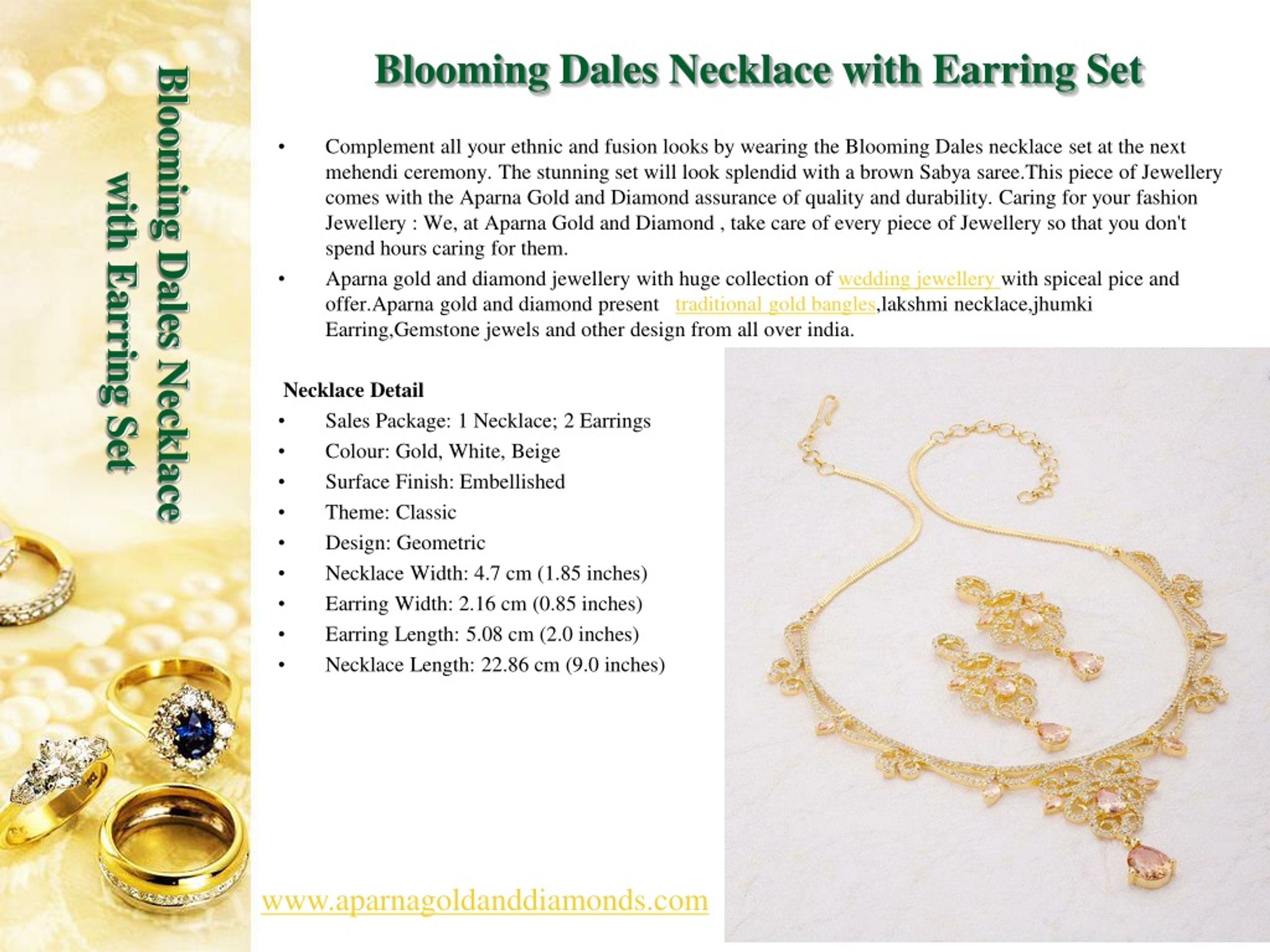 Blooming Dales Necklace with Earring Set

Blooming Dales Necklace with Earring Set

• Complement all your ethnic and fusion looks by wearing the Blooming Dales necklace set at the next mehendi ceremony. The stunning set will look splendid with a brown Sabya saree.This piece of Jewellery comes with the Aparna Gold and Diamond assurance of quality and durability. Caring for your fashion Jewellery : We, at Aparna Gold and Diamond , take care of every piece of Jewellery so that you don't spend hours caring for them.
• Aparna gold and diamond jewellery with huge collection of wedding jewellery with spiceal pice and offer.Aparna gold and diamond present traditional gold bangles,lakshmi necklace,jhumki Earring,Gemstone jewels and other design from all over india.

Necklace Detail
• Sales Package: 1 Necklace; 2 Earrings
• Colour: Gold, White, Beige
• Surface Finish: Embellished
• Theme: Classic
• Design: Geometric
• Necklace Width: 4.7 cm (1.85 inches)
• Earring Width: 2.16 cm (0.85 inches)
• Earring Length: 5.08 cm (2.0 inches)
• Necklace Length: 22.86 cm (9.0 inches)

www.aparnagoldanddiamonds.com